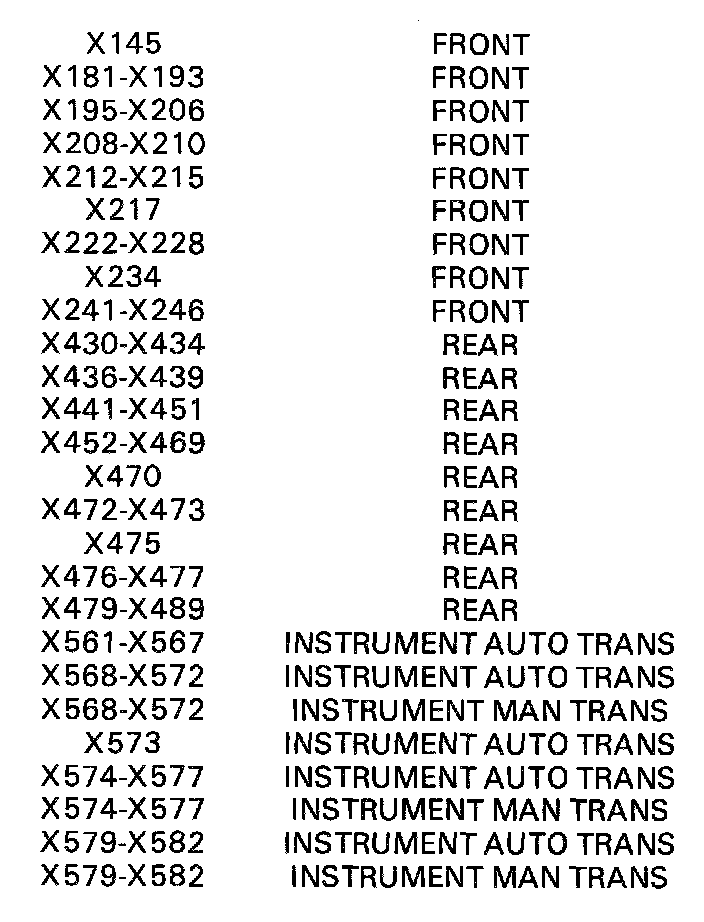 | X145 | FRONT |
|---|---|
| X181-X193 | FRONT |
| X195-X206 | FRONT |
| X208-X210 | FRONT |
| X212-X215 | FRONT |
| X217 | FRONT |
| X222-X228 | FRONT |
| X234 | FRONT |
| X241-X246 | FRONT |
| X430-X434 | REAR |
| X436-X439 | REAR |
| X441-X451 | REAR |
| X452-X469 | REAR |
| X470 | REAR |
| X472-X473 | REAR |
| X475 | REAR |
| X476-X477 | REAR |
| X479-X489 | REAR |
| X561-X567 | INSTRUMENT AUTO TRANS |
| X568-X572 | INSTRUMENT AUTO TRANS |
| X568-X572 | INSTRUMENT MAN TRANS |
| X573 | INSTRUMENT AUTO TRANS |
| X574-X577 | INSTRUMENT AUTO TRANS |
| X574-X577 | INSTRUMENT MAN TRANS |
| X579-X582 | INSTRUMENT AUTO TRANS |
| X579-X582 | INSTRUMENT MAN TRANS |